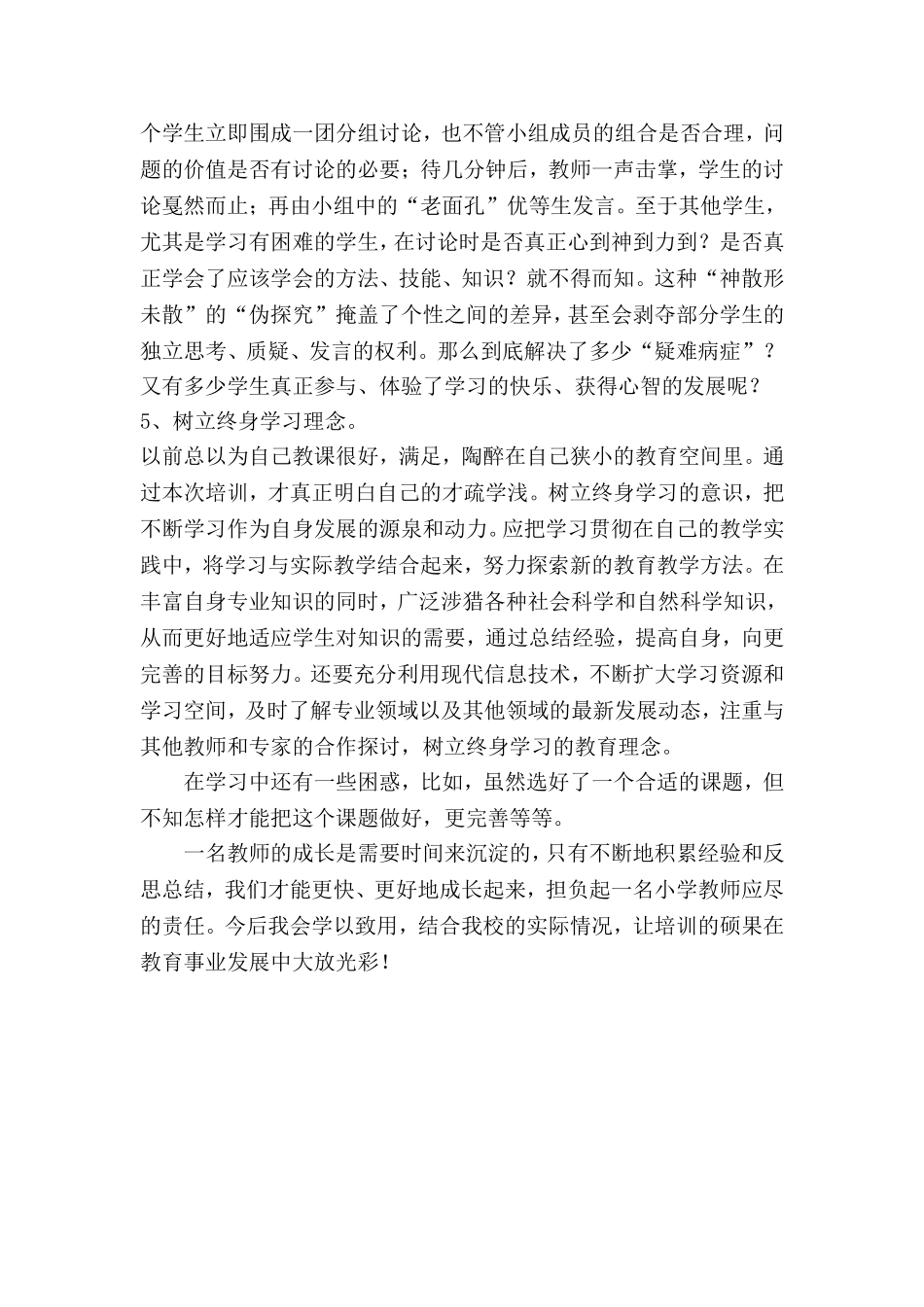 个学生立即围成一团分组讨论，也不管小组成员的组合是否合理，问题的价值是否有讨论的必要；待几分钟后，教师一声击掌，学生的讨论戛然而止；再由小组中的“老面孔”优等生发言。至于其他学生，尤其是学习有困难的学生，在讨论时是否真正心到神到力到？是否真正学会了应该学会的方法、技能、知识？就不得而知。这种“神散形未散”的“伪探究”掩盖了个性之间的差异，甚至会剥夺部分学生的独立思考、质疑、发言的权利。那么到底解决了多少“疑难病症”？又有多少学生真正参与、体验了学习的快乐、获得心智的发展呢？
5、树立终身学习理念。
以前总以为自己教课很好，满足，陶醉在自己狭小的教育空间里。通过本次培训，才真正明白自己的才疏学浅。树立终身学习的意识，把不断学习作为自身发展的源泉和动力。应把学习贯彻在自己的教学实践中，将学习与实际教学结合起来，努力探索新的教育教学方法。在丰富自身专业知识的同时，广泛涉猎各种社会科学和自然科学知识，从而更好地适应学生对知识的需要，通过总结经验，提高自身，向更完善的目标努力。还要充分利用现代信息技术，不断扩大学习资源和学习空间，及时了解专业领域以及其他领域的最新发展动态，注重与其他教师和专家的合作探讨，树立终身学习的教育理念。

在学习中还有一些困惑，比如，虽然选好了一个合适的课题，但不知怎样才能把这个课题做好，更完善等等。

一名教师的成长是需要时间来沉淀的，只有不断地积累经验和反思总结，我们才能更快、更好地成长起来，担负起一名小学教师应尽的责任。今后我会学以致用，结合我校的实际情况，让培训的硕果在教育事业发展中大放光彩！